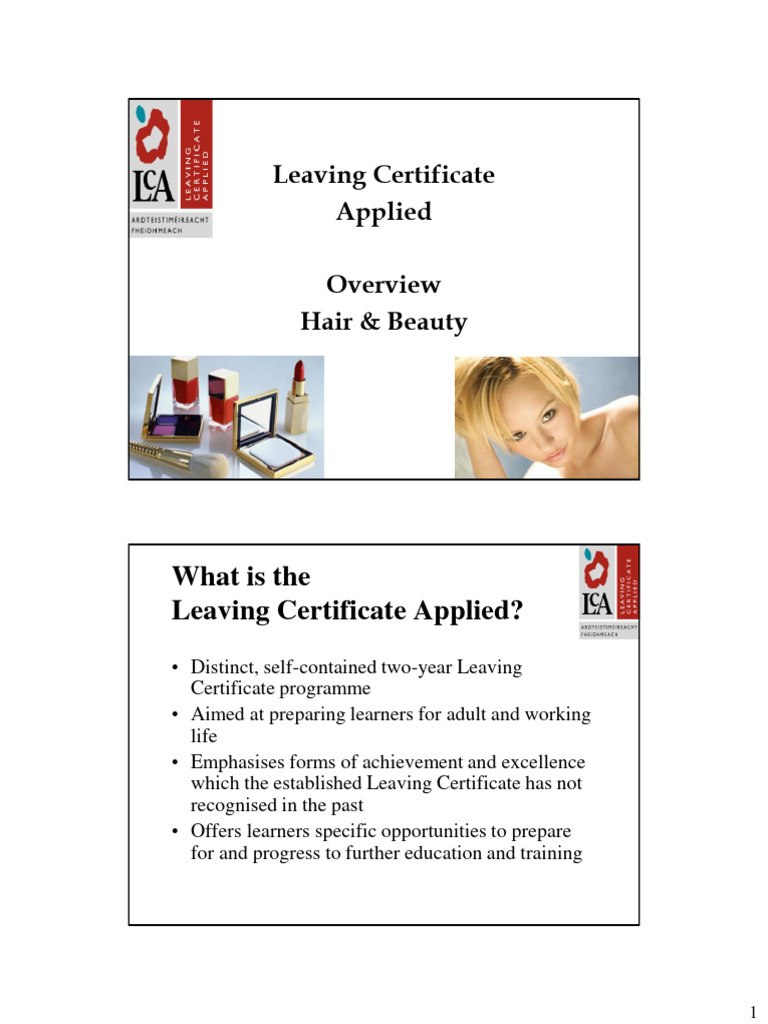 LCA
LEAVING CERTIFICATE APPLIED
ARDTEISTIMÉIREACHT FHEIDHMEACH

Leaving Certificate Applied

Overview
Hair & Beauty

What is the
Leaving Certificate Applied?

LCA
LEAVING CERTIFICATE APPLIED
ARDTEISTIMÉIREACHT FHEIDHMEACH

• Distinct, self-contained two-year Leaving Certificate programme
• Aimed at preparing learners for adult and working life
• Emphasises forms of achievement and excellence which the established Leaving Certificate has not recognised in the past
• Offers learners specific opportunities to prepare for and progress to further education and training

1